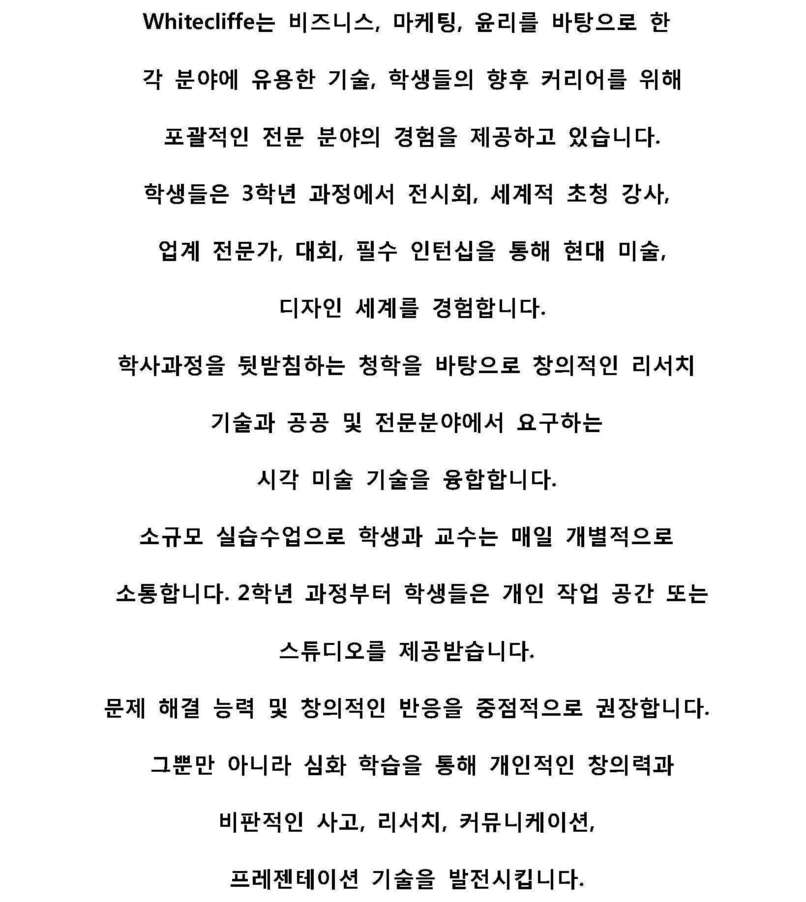 Whitecliffe는 비즈니스, 마케팅, 윤리를 바탕으로 한 각 분야에 유용한 기술, 학생들의 향후 커리어를 위해 포괄적인 전문 분야의 경험을 제공하고 있습니다.

학생들은 3학년 과정에서 전시회, 세계적 초청 강사, 업계 전문가, 대회, 필수 인턴십을 통해 현대 미술, 디자인 세계를 경험합니다.

학사과정을 뒷받침하는 청학을 바탕으로 창의적인 리서치 기술과 공공 및 전문분야에서 요구하는 시각 미술 기술을 융합합니다.

소규모 실습수업으로 학생과 교수는 매일 개별적으로 소통합니다. 2학년 과정부터 학생들은 개인 작업 공간 또는 스튜디오를 제공받습니다.

문제 해결 능력 및 창의적인 반응을 중점적으로 권장합니다. 그뿐만 아니라 심화 학습을 통해 개인적인 창의력과 비판적인 사고, 리서치, 커뮤니케이션, 프레젠테이션 기술을 발전시킵니다.